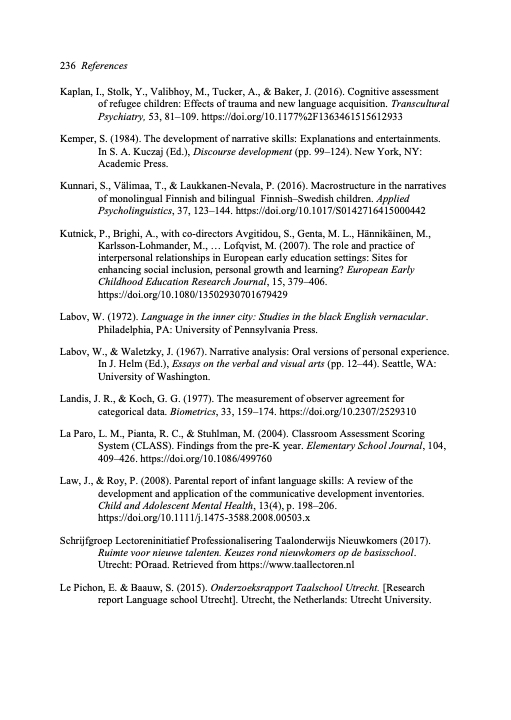 236 References

Kaplan, I., Stolk, Y., Valibhoy, M., Tucker, A., & Baker, J. (2016). Cognitive assessment of refugee children: Effects of trauma and new language acquisition. Transcultural Psychiatry, 53, 81–109. https://doi.org/10.1177%2F1363461515612933

Kemper, S. (1984). The development of narrative skills: Explanations and entertainments. In S. A. Kuczaj (Ed.), Discourse development (pp. 99–124). New York, NY: Academic Press.

Kunnari, S., Välimaa, T., & Laukkanen-Nevala, P. (2016). Macrostructure in the narratives of monolingual Finnish and bilingual Finnish–Swedish children. Applied Psycholinguistics, 37, 123–144. https://doi.org/10.1017/S0142716415000442

Kutnick, P., Brighi, A., with co-directors Avgitidou, S., Genta, M. L., Hännikäinen, M., Karlsson-Lohmander, M., … Lofqvist, M. (2007). The role and practice of interpersonal relationships in European early education settings: Sites for enhancing social inclusion, personal growth and learning? European Early Childhood Education Research Journal, 15, 379–406. https://doi.org/10.1080/13502930701679429

Labov, W. (1972). Language in the inner city: Studies in the black English vernacular. Philadelphia, PA: University of Pennsylvania Press.

Labov, W., & Waletzky, J. (1967). Narrative analysis: Oral versions of personal experience. In J. Helm (Ed.), Essays on the verbal and visual arts (pp. 12–44). Seattle, WA: University of Washington.

Landis, J. R., & Koch, G. G. (1977). The measurement of observer agreement for categorical data. Biometrics, 33, 159–174. https://doi.org/10.2307/2529310

La Paro, L. M., Pianta, R. C., & Stuhlman, M. (2004). Classroom Assessment Scoring System (CLASS). Findings from the pre-K year. Elementary School Journal, 104, 409–426. https://doi.org/10.1086/499760

Law, J., & Roy, P. (2008). Parental report of infant language skills: A review of the development and application of the communicative development inventories. Child and Adolescent Mental Health, 13(4), p. 198–206. https://doi.org/10.1111/j.1475-3588.2008.00503.x

Schrijfgroep Lectoreninitiatief Professionalisering Taalonderwijs Nieuwkomers (2017). Ruimte voor nieuwe talenten. Keuzes rond nieuwkomers op de basisschool. Utrecht: POraad. Retrieved from https://www.taallectoren.nl

Le Pichon, E. & Baauw, S. (2015). Onderzoeksrapport Taalschool Utrecht. [Research report Language school Utrecht]. Utrecht, the Netherlands: Utrecht University.